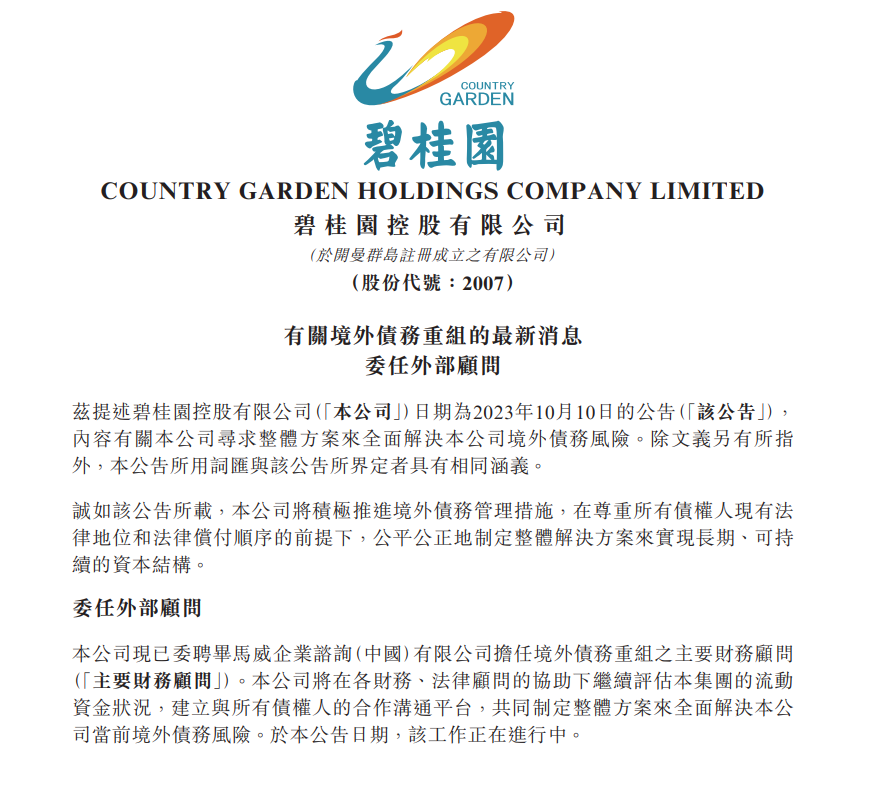 COUNTRY GARDEN

碧桂園

COUNTRY GARDEN HOLDINGS COMPANY LIMITED
碧桂園控股有限公司
(於開曼群島註冊成立之有限公司)
(股份代號：2007)

有關境外債務重組的最新消息
委任外部顧問

茲提述碧桂園控股有限公司(「本公司」)日期為2023年10月10日的公告(「該公告」)，內容有關本公司尋求整體方案來全面解決本公司境外債務風險。除文義另有所指外，本公告所用詞匯與該公告所界定者具有相同涵義。

誠如該公告所載，本公司將積極推進境外債務管理措施，在尊重所有債權人現有法律地位和法律償付順序的前提下，公平公正地制定整體解決方案來實現長期、可持續的資本結構。

委任外部顧問

本公司現已委聘畢馬威企業諮詢(中國)有限公司擔任境外債務重組之主要財務顧問(「主要財務顧問」)。本公司將在各財務、法律顧問的協助下繼續評估本集團的流動資金狀況，建立與所有債權人的合作溝通平台，共同制定整體方案來全面解決本公司當前境外債務風險。於本公告日期，該工作正在進行中。